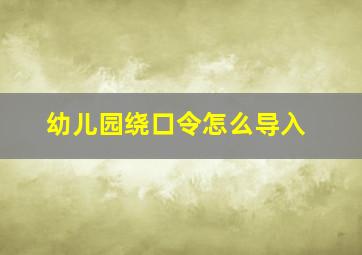 幼儿园绕口令怎么导入